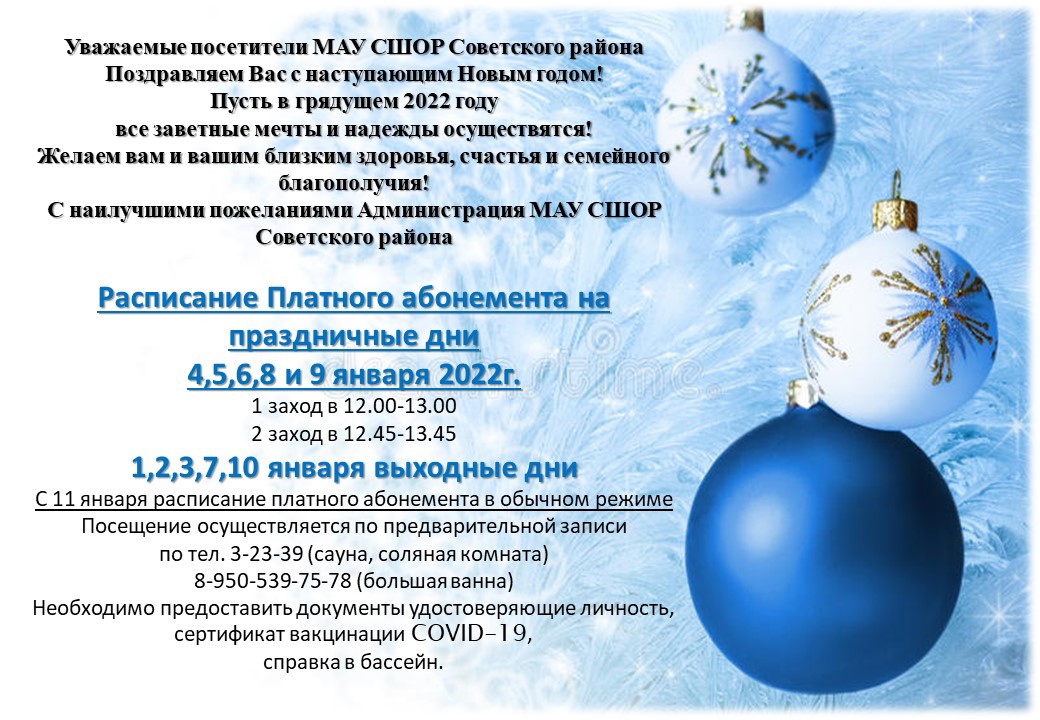 Уважаемые посетители МАУ СШОР Советского района
Поздравляем Вас с наступающим Новым годом!
Пусть в грядущем 2022 году
все заветные мечты и надежды осуществятся!
Желаем вам и вашим близким здоровья, счастья и семейного благополучия!
С наилучшими пожеланиями Администрация МАУ СШОР Советского района

Расписание Платного абонемента на праздничные дни
4,5,6,8 и 9 января 2022г.
1 заход в 12.00-13.00
2 заход в 12.45-13.45
1,2,3,7,10 января выходные дни
С 11 января расписание платного абонемента в обычном режиме
Посещение осуществляется по предварительной записи
по тел. 3-23-39 (сауна, соляная комната)
8-950-539-75-78 (большая ванна)
Необходимо предоставить документы удостоверяющие личность,
сертификат вакцинации COVID-19,
справка в бассейн.